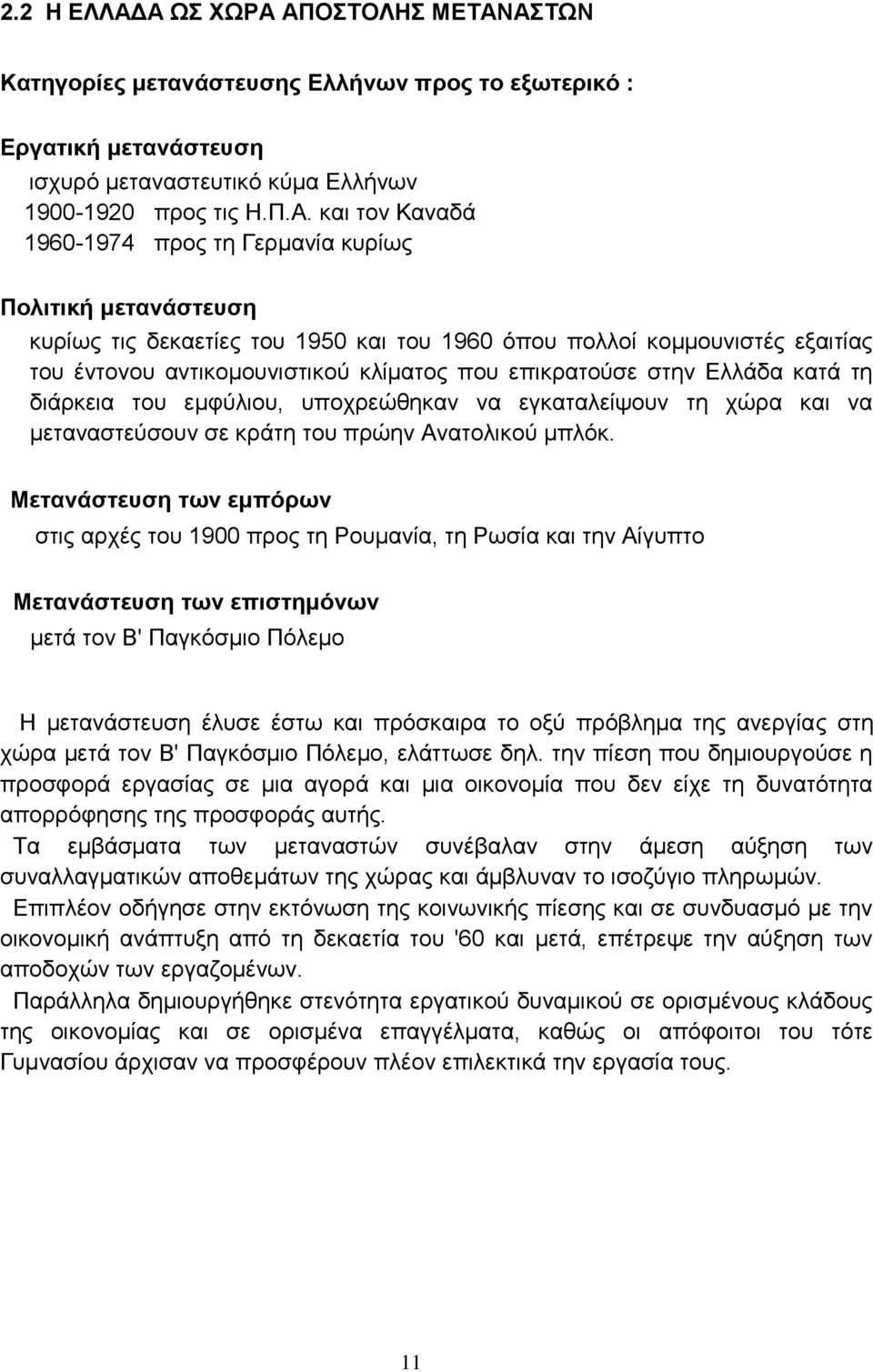 2.2 Η ΕΛΛΑΔΑ ΩΣ ΧΩΡΑ ΑΠΟΣΤΟΛΗΣ ΜΕΤΑΝΑΣΤΩΝ

Κατηγορίες μετανάστευσης Ελλήνων προς το εξωτερικό :

Εργατική μετανάστευση

ισχυρό μεταναστευτικό κύμα Ελλήνων

1900-1920 προς τις Η.Π.Α. και τον Καναδά

1960-1974 προς τη Γερμανία κυρίως

Πολιτική μετανάστευση

κυρίως τις δεκαετίες του 1950 και του 1960 όπου πολλοί κομμουνιστές εξαιτίας του έντονου αντικομουνιστικού κλίματος που επικρατούσε στην Ελλάδα κατά τη διάρκεια του εμφύλιου, υποχρεώθηκαν να εγκαταλείψουν τη χώρα και να μεταναστεύσουν σε κράτη του πρώην Ανατολικού μπλόκ.

Μετανάστευση των εμπόρων

στις αρχές του 1900 προς τη Ρουμανία, τη Ρωσία και την Αίγυπτο

Μετανάστευση των επιστημόνων

μετά τον Β' Παγκόσμιο Πόλεμο

Η μετανάστευση έλυσε έστω και πρόσκαιρα το οξύ πρόβλημα της ανεργίας στη χώρα μετά τον Β' Παγκόσμιο Πόλεμο, ελάττωσε δηλ. την πίεση που δημιουργούσε η προσφορά εργασίας σε μια αγορά και μια οικονομία που δεν είχε τη δυνατότητα απορρόφησης της προσφοράς αυτής.

Τα εμβάσματα των μεταναστών συνέβαλαν στην άμεση αύξηση των συναλλαγματικών αποθεμάτων της χώρας και άμβλυναν το ισοζύγιο πληρωμών.

Επιπλέον οδήγησε στην εκτόνωση της κοινωνικής πίεσης και σε συνδυασμό με την οικονομική ανάπτυξη από τη δεκαετία του '60 και μετά, επέτρεψε την αύξηση των αποδοχών των εργαζομένων.

Παράλληλα δημιουργήθηκε στενότητα εργατικού δυναμικού σε ορισμένους κλάδους της οικονομίας και σε ορισμένα επαγγέλματα, καθώς οι απόφοιτοι του τότε Γυμνασίου άρχισαν να προσφέρουν πλέον επιλεκτικά την εργασία τους.

11